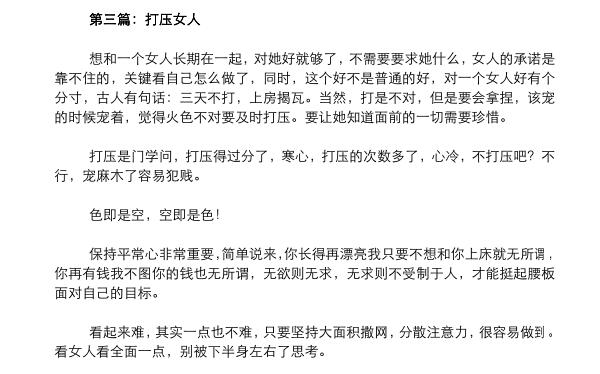 第三篇：打压女人

想和一个女人长期在一起，对她好就够了，不需要要求她什么，女人的承诺是靠不住的，关键看自己怎么做了，同时，这个好不是普通的好，对一个女人好有个分寸，古人有句话：三天不打，上房揭瓦。当然，打是不对，但是要会拿捏，该宠的时候宠着，觉得火色不对要及时打压。要让她知道面前的一切需要珍惜。

打压是门学问，打压得过分了，寒心，打压的次数多了，心冷，不打压吧？不行，宠麻木了容易犯贱。

色即是空，空即是色！

保持平常心非常重要，简单说来，你长得再漂亮我只要不想和你上床就无所谓，你再有钱我不图你的钱也无所谓，无欲则无求，无求则不受制于人，才能挺起腰板面对自己的目标。

看起来难，其实一点也不难，只要坚持大面积撒网，分散注意力，很容易做到。看女人看全面一点，别被下半身左右了思考。